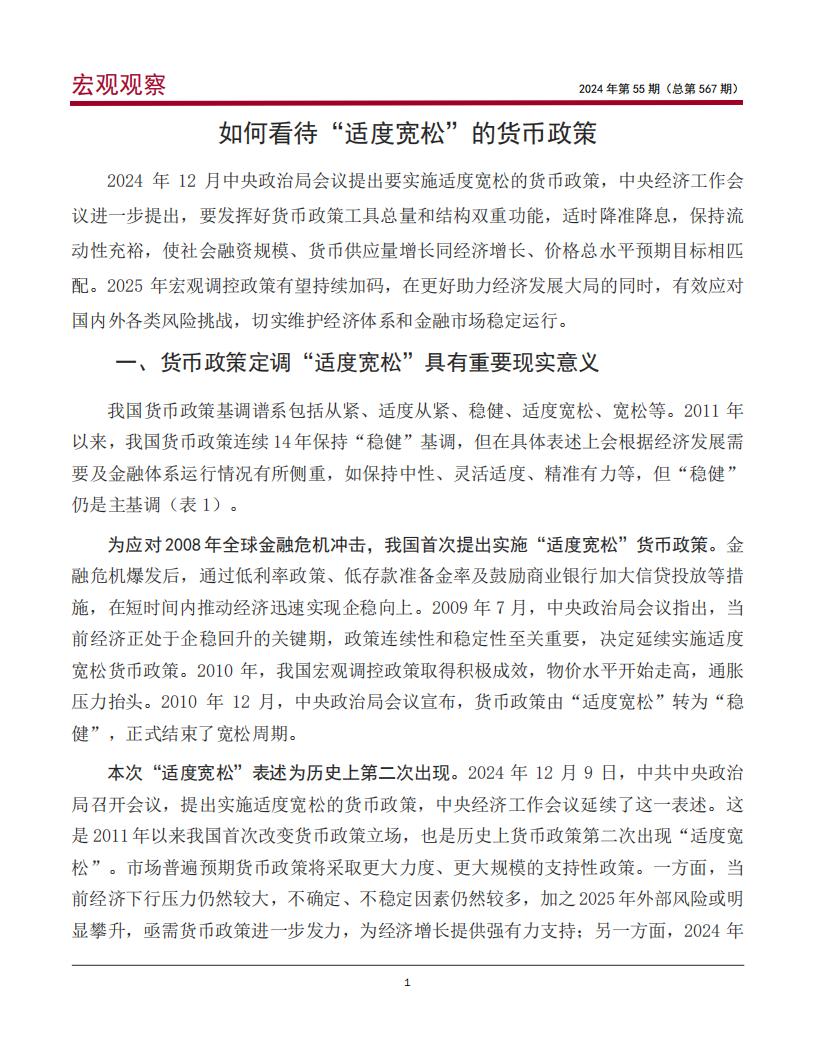 宏观观察

2024 年第 55 期（总第 567 期）

如何看待“适度宽松”的货币政策

2024 年 12 月中央政治局会议提出要实施适度宽松的货币政策，中央经济工作会议进一步提出，要发挥好货币政策工具总量和结构双重功能，适时降准降息，保持流动性充裕，使社会融资规模、货币供应量增长同经济增长、价格总水平预期目标相匹配。2025 年宏观调控政策有望持续加码，在更好助力经济发展大局的同时，有效应对国内外各类风险挑战，切实维护经济体系和金融市场稳定运行。

一、货币政策定调“适度宽松”具有重要现实意义

我国货币政策基调谱系包括从紧、适度从紧、稳健、适度宽松、宽松等。2011 年以来，我国货币政策连续 14 年保持“稳健”基调，但在具体表述上会根据经济发展需要及金融体系运行情况有所侧重，如保持中性、灵活适度、精准有力等，但“稳健”仍是主基调（表 1）。

为应对 2008 年全球金融危机冲击，我国首次提出实施“适度宽松”货币政策。金融危机爆发后，通过低利率政策、低存款准备金率及鼓励商业银行加大信贷投放等措施，在短时间内推动经济迅速实现企稳向上。2009 年 7 月，中央政治局会议指出，当前经济正处于企稳回升的关键期，政策连续性和稳定性至关重要，决定延续实施适度宽松货币政策。2010 年，我国宏观调控政策取得积极成效，物价水平开始走高，通胀压力抬头。2010 年 12 月，中央政治局会议宣布，货币政策由“适度宽松”转为“稳健”，正式结束了宽松周期。

本次“适度宽松”表述为历史上第二次出现。2024 年 12 月 9 日，中共中央政治局召开会议，提出实施适度宽松的货币政策，中央经济工作会议延续了这一表述。这是 2011 年以来我国首次改变货币政策立场，也是历史上货币政策第二次出现“适度宽松”。市场普遍预期货币政策将采取更大力度、更大规模的支持性政策。一方面，当前经济下行压力仍然较大，不确定、不稳定因素仍然较多，加之 2025 年外部风险或明显攀升，亟需货币政策进一步发力，为经济增长提供强有力支持；另一方面，2024 年

1